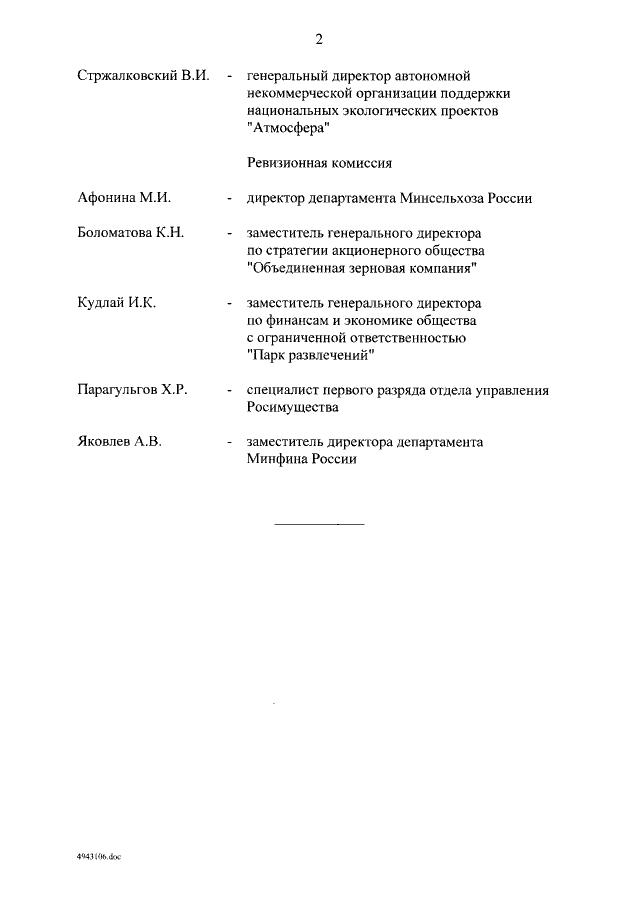 2

Стржалковский В.И. - генеральный директор автономной некоммерческой организации поддержки национальных экологических проектов "Атмосфера"

Ревизионная комиссия

Афонина М.И. - директор департамента Минсельхоза России

Боломатова К.Н. - заместитель генерального директора по стратегии акционерного общества "Объединенная зерновая компания"

Кудлай И.К. - заместитель генерального директора по финансам и экономике общества с ограниченной ответственностью "Парк развлечений"

Парагульгов Х.Р. - специалист первого разряда отдела управления Росимущества

Яковлев А.В. - заместитель директора департамента Минфина России

4943106.doc